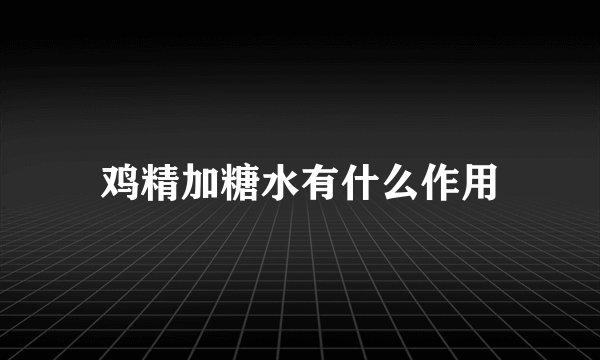 鸡精加糖水有什么作用